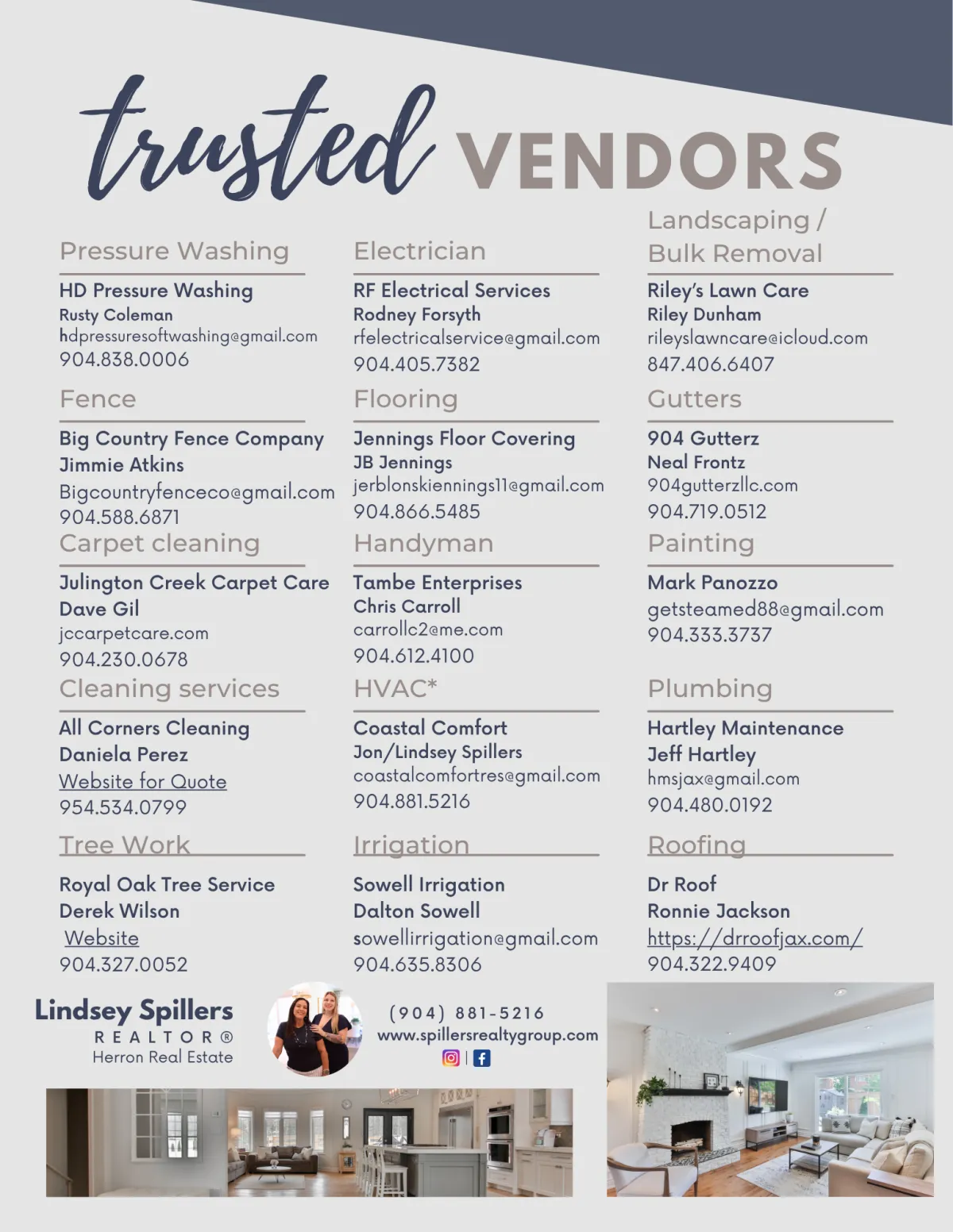 trusted VENDORS

Pressure Washing

HD Pressure Washing
Rusty Coleman
hdpressuresoftwashing@gmail.com
904.838.0006

Fence

Big Country Fence Company
Jimmie Atkins
Bigcountryfenceco@gmail.com
904.588.6871

Carpet cleaning

Julington Creek Carpet Care
Dave Gil
jccarpetcare.com
904.230.0678

Cleaning services

All Corners Cleaning
Daniela Perez
Website for Quote
954.534.0799

Tree Work

Royal Oak Tree Service
Derek Wilson
Website
904.327.0052

Electrician

RF Electrical Services
Rodney Forsyth
rfelectricalservice@gmail.com
904.405.7382

Flooring

Jennings Floor Covering
JB Jennings
jerblonskiennings11@gmail.com
904.866.5485

Handyman

Tambe Enterprises
Chris Carroll
carrollc2@me.com
904.612.4100

HVAC*

Coastal Comfort
Jon/Lindsey Spillers
coastalcomfortres@gmail.com
904.881.5216

Irrigation

Sowell Irrigation
Dalton Sowell
sowellirrigation@gmail.com
904.635.8306

Landscaping / Bulk Removal

Riley's Lawn Care
Riley Dunham
rileyslawncare@icloud.com
847.406.6407

Gutters

904 Gutterz
Neal Frontz
904gutterzllc.com
904.719.0512

Painting

Mark Panozzo
getsteamed88@gmail.com
904.333.3737

Plumbing

Hartley Maintenance
Jeff Hartley
hmsjax@gmail.com
904.480.0192

Roofing

Dr Roof
Ronnie Jackson
https://drroofjax.com/
904.322.9409

Lindsey Spillers
REALTOR®
Herron Real Estate

(904) 881-5216
www.spillersrealtygroup.com